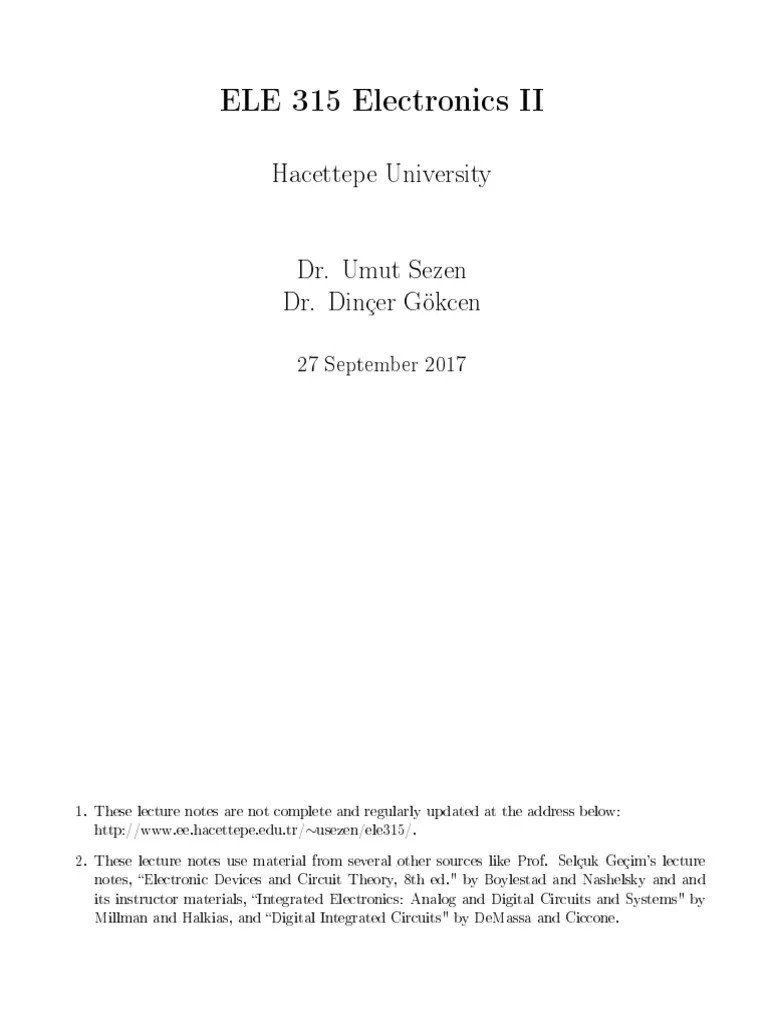 ELE 315 Electronics II

Hacettepe University

Dr. Umut Sezen
Dr. Dinçer Gökcen

27 September 2017

1. These lecture notes are not complete and regularly updated at the address below: http://www.ee.hacettepe.edu.tr/~usezen/ele315/.

2. These lecture notes use material from several other sources like Prof. Selçuk Geçim's lecture notes, "Electronic Devices and Circuit Theory, 8th ed." by Boylestad and Nashelsky and and its instructor materials, "Integrated Electronics: Analog and Digital Circuits and Systems" by Millman and Halkias, and "Digital Integrated Circuits" by DeMassa and Ciccone.